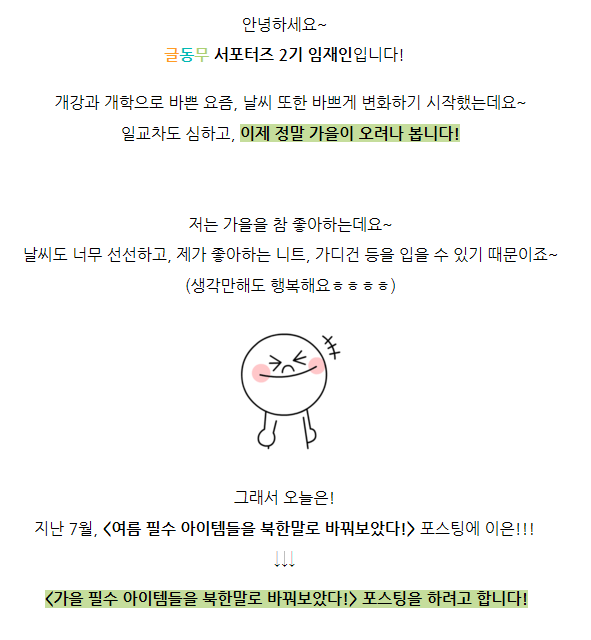 안녕하세요~

글동무 서포터즈 2기 임재인입니다!

개강과 개학으로 바쁜 요즘, 날씨 또한 바쁘게 변화하기 시작했는데요~

일교차도 심하고, 이제 정말 가을이 오려나 봅니다!

저는 가을을 참 좋아하는데요~

날씨도 너무 선선하고, 제가 좋아하는 니트, 가디건 등을 입을 수 있기 때문이죠~

(생각만해도 행복해요ㅎㅎㅎㅎ)

그래서 오늘은!

지난 7월, <여름 필수 아이템들을 북한말로 바꿔보았다!> 포스팅에 이은!!!

↓↓↓

<가을 필수 아이템들을 북한말로 바꿔보았다!> 포스팅을 하려고 합니다!